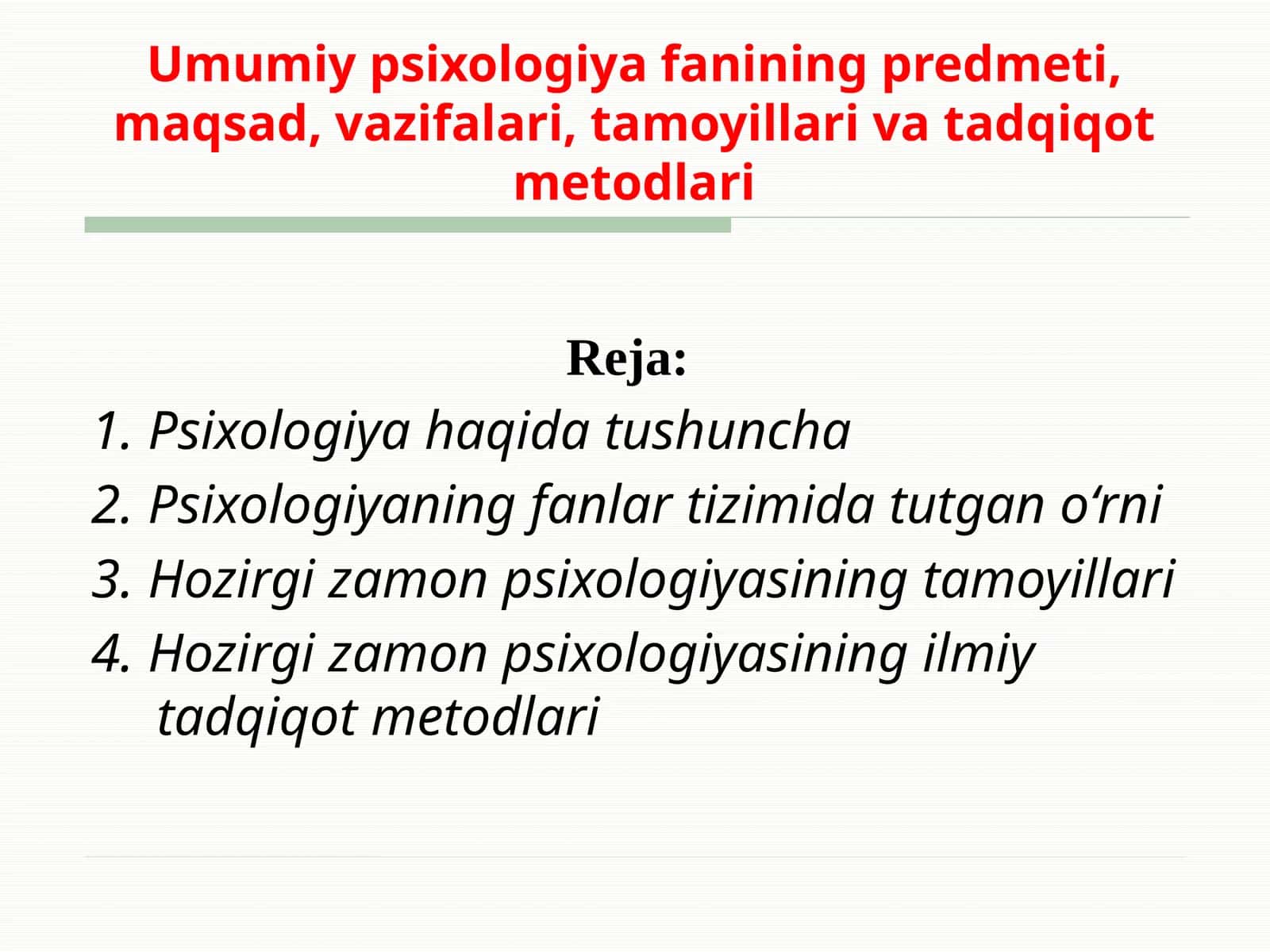 Umumiy psixologiya fanining predmeti, maqsad, vazifalari, tamoyillari va tadqiqot metodlari

Reja:

1. Psixologiya haqida tushuncha
2. Psixologiyaning fanlar tizimida tutgan o‘rni
3. Hozirgi zamon psixologiyasining tamoyillari
4. Hozirgi zamon psixologiyasining ilmiy tadqiqot metodlari